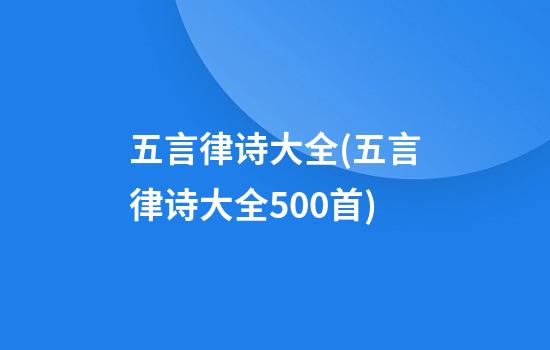 五言律诗大全(五言律诗大全500首)